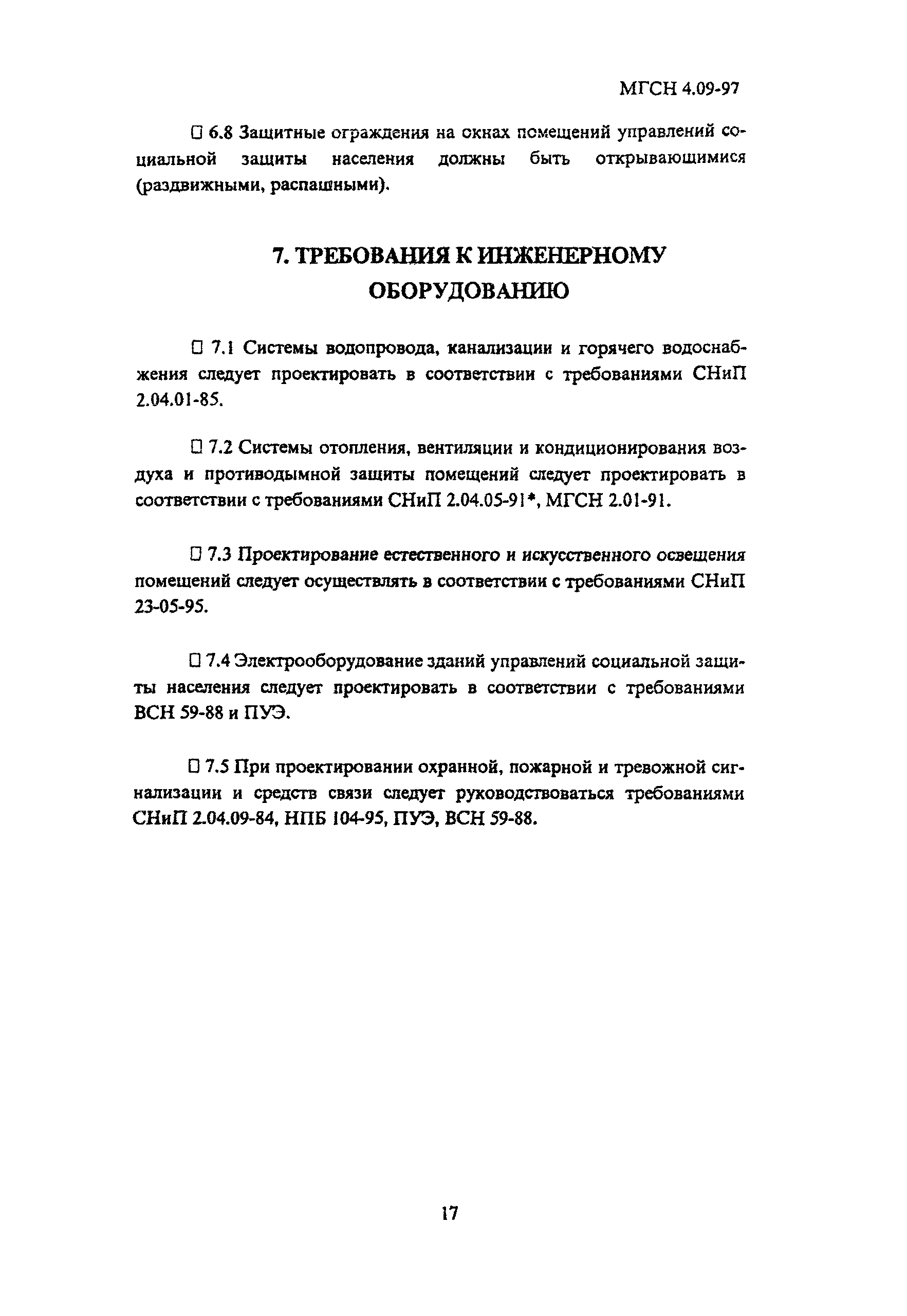 МГСН 4.09-97

□ 6.8 Защитные ограждения на окнах помещений управлений социальной защиты населения должны быть открывающимися (раздвижными, распашными).

7. ТРЕБОВАНИЯ К ИНЖЕНЕРНОМУ ОБОРУДОВАНИЮ

□ 7.1 Системы водопровода, канализации и горячего водоснабжения следует проектировать в соответствии с требованиями СНиП 2.04.01-85.

□ 7.2 Системы отопления, вентиляции и кондиционирования воздуха и противодымной защиты помещений следует проектировать в соответствии с требованиями СНиП 2.04.05-91*, МГСН 2.01-91.

□ 7.3 Проектирование естественного и искусственного освещения помещений следует осуществлять в соответствии с требованиями СНиП 23-05-95.

□ 7.4 Электрооборудование зданий управлений социальной защиты населения следует проектировать в соответствии с требованиями ВСН 59-88 и ПУЭ.

□ 7.5 При проектировании охранной, пожарной и тревожной сигнализации и средств связи следует руководствоваться требованиями СНиП 2.04.09-84, НПБ 104-95, ПУЭ, ВСН 59-88.

17